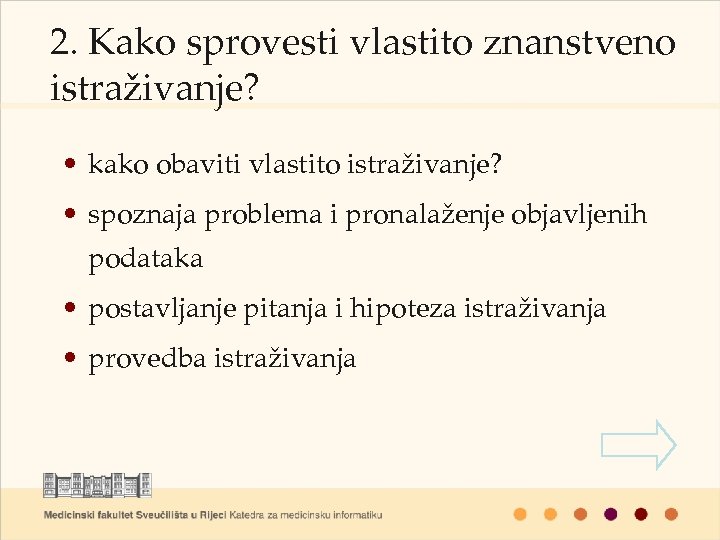 2. Kako sprovesti vlastito znanstveno istraživanje?

• kako obaviti vlastito istraživanje?

• spoznaja problema i pronalaženje objavljenih podataka

• postavljanje pitanja i hipoteza istraživanja

• provedba istraživanja

Medicinski fakultet Sveučilišta u Rijeci Katedra za medicinsku informatiku